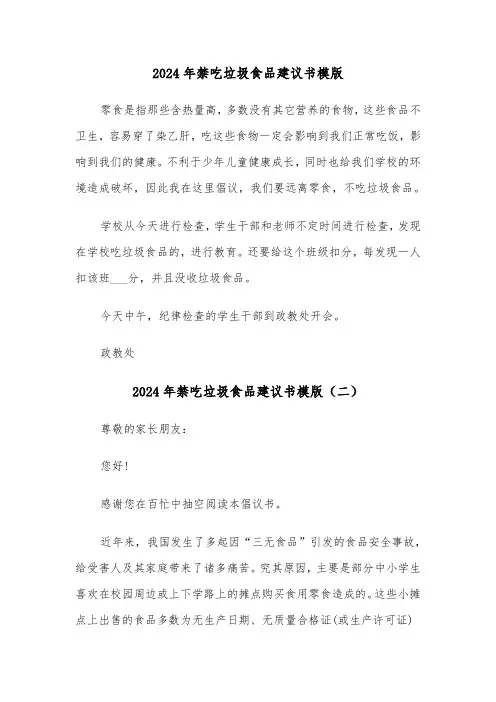 2024年禁吃垃圾食品建议书模版

零食是指那些含热量高，多数没有其它营养的食物，这些食品不卫生，容易穿了染乙肝，吃这些食物一定会影响到我们正常吃饭，影响到我们的健康。不利于少年儿童健康成长，同时也给我们学校的环境造成破坏，因此我在这里倡议，我们要远离零食，不吃垃圾食品。

学校从今天进行检查，学生干部和老师不定时间进行检查，发现在学校吃垃圾食品的，进行教育。还要给这个班级扣分，每发现一人扣该班___分，并且没收垃圾食品。

今天中午，纪律检查的学生干部到政教处开会。

政教处

2024年禁吃垃圾食品建议书模版（二）

尊敬的家长朋友：

您好!

感谢您在百忙中抽空阅读本倡议书。

近年来，我国发生了多起因“三无食品”引发的食品安全事故，给受害人及其家庭带来了诸多痛苦。究其原因，主要是部分中小学生喜欢在校园周边或上下学路上的摊点购买食用零食造成的。这些小摊点上出售的食品多数为无生产日期、无质量合格证(或生产许可证)